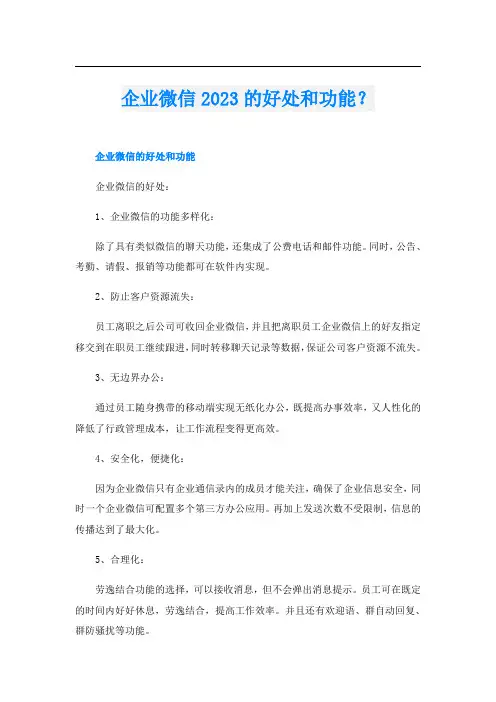 企业微信 2023 的好处和功能？

企业微信的好处和功能

企业微信的好处：

1、企业微信的功能多样化：

除了具有类似微信的聊天功能，还集成了公费电话和邮件功能。同时，公告、考勤、请假、报销等功能都可在软件内实现。

2、防止客户资源流失：

员工离职之后公司可收回企业微信，并且把离职员工企业微信上的好友指定移交到在职员工继续跟进，同时转移聊天记录等数据，保证公司客户资源不流失。

3、无边界办公：

通过员工随身携带的移动端实现无纸化办公，既提高办事效率，又人性化的降低了行政管理成本，让工作流程变得更高效。

4、安全化，便捷化：

因为企业微信只有企业通信录内的成员才能关注，确保了企业信息安全，同时一个企业微信可配置多个第三方办公应用。再加上发送次数不受限制，信息的传播达到了最大化。

5、合理化：

劳逸结合功能的选择，可以接收消息，但不会弹出消息提示。员工可在既定的时间内好好休息，劳逸结合，提高工作效率。并且还有欢迎语、群自动回复、群防骚扰等功能。